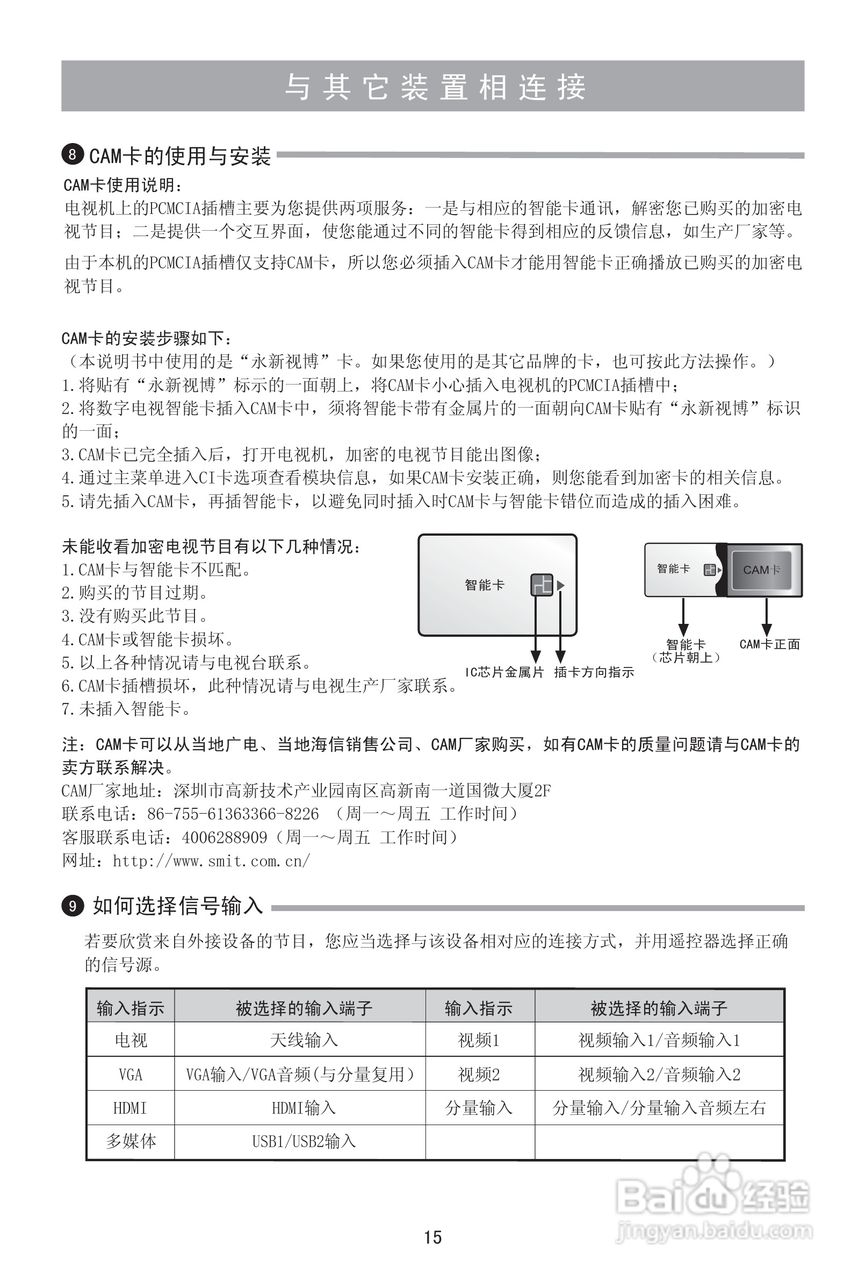 与其它装置相连接

8 CAM卡的使用与安装

CAM卡使用说明：
电视机上的PCMCIA插槽主要为您提供两项服务：一是与相应的智能卡通讯，解密您已购买的加密电视节目；二是提供一个交互界面，使您能通过不同的智能卡得到相应的反馈信息，如生产厂家等。

由于本机的PCMCIA插槽仅支持CAM卡，所以您必须插入CAM卡才能用智能卡正确播放已购买的加密电视节目。

CAM卡的安装步骤如下：
（本说明书中使用的是“永新视博”卡。如果您使用的是其它品牌的卡，也可按此方法操作。）
1.将贴有“永新视博”标示的一面朝上，将CAM卡小心插入电视机的PCMCIA插槽中；
2.将数字电视智能卡插入CAM卡中，须将智能卡带有金属片的一面朝向CAM卡贴有“永新视博”标识的一面；
3.CAM卡已完全插入后，打开电视机，加密的电视节目能出图像；
4.通过主菜单进入CI卡选项查看模块信息，如果CAM卡安装正确，则您能看到加密卡的相关信息。
5.请先插入CAM卡，再插智能卡，以避免同时插入时CAM卡与智能卡错位而造成的插入困难。

未能收看加密电视节目有以下几种情况：
1.CAM卡与智能卡不匹配。
2.购买的节目过期。
3.没有购买此节目。
4.CAM卡或智能卡损坏。
5.以上各种情况请与电视台联系。
6.CAM卡插槽损坏，此种情况请与电视生产厂家联系。
7.未插入智能卡。

智能卡
IC芯片金属片 插卡方向指示
智能卡 CAM卡
智能卡（芯片朝上） CAM卡正面

注：CAM卡可以从当地广电、当地海信销售公司、CAM厂家购买，如有CAM卡的质量问题请与CAM卡的卖方联系解决。
CAM厂家地址：深圳市高新技术产业园南区高新南一道国微大厦2F
联系电话：86-755-61363366-8226 （周一～周五 工作时间）
客服联系电话：4006288909（周一～周五 工作时间）
网址：http://www.smit.com.cn/

9 如何选择信号输入

若要欣赏来自外接设备的节目，您应当选择与该设备相对应的连接方式，并用遥控器选择正确的信号源。

| 输入指示 | 被选择的输入端子 | 输入指示 | 被选择的输入端子 |
|---|---|---|---|
| 电视 | 天线输入 | 视频1 | 视频输入1/音频输入1 |
| VGA | VGA输入/VGA音频(与分量复用) | 视频2 | 视频输入2/音频输入2 |
| HDMI | HDMI输入 | 分量输入 | 分量输入/分量输入音频左右 |
| 多媒体 | USB1/USB2输入 | | |

15

Baidu经验
jingyan.baidu.com